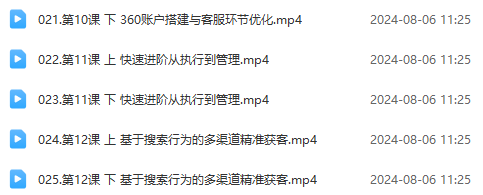 021.第10课 下 360账户搭建与客服环节优化.mp4 2024-08-06 11:25

022.第11课 上 快速进阶从执行到管理.mp4 2024-08-06 11:25

023.第11课 下 快速进阶从执行到管理.mp4 2024-08-06 11:25

024.第12课 上 基于搜索行为的多渠道精准获客.mp4 2024-08-06 11:25

025.第12课 下 基于搜索行为的多渠道精准获客.mp4 2024-08-06 11:25